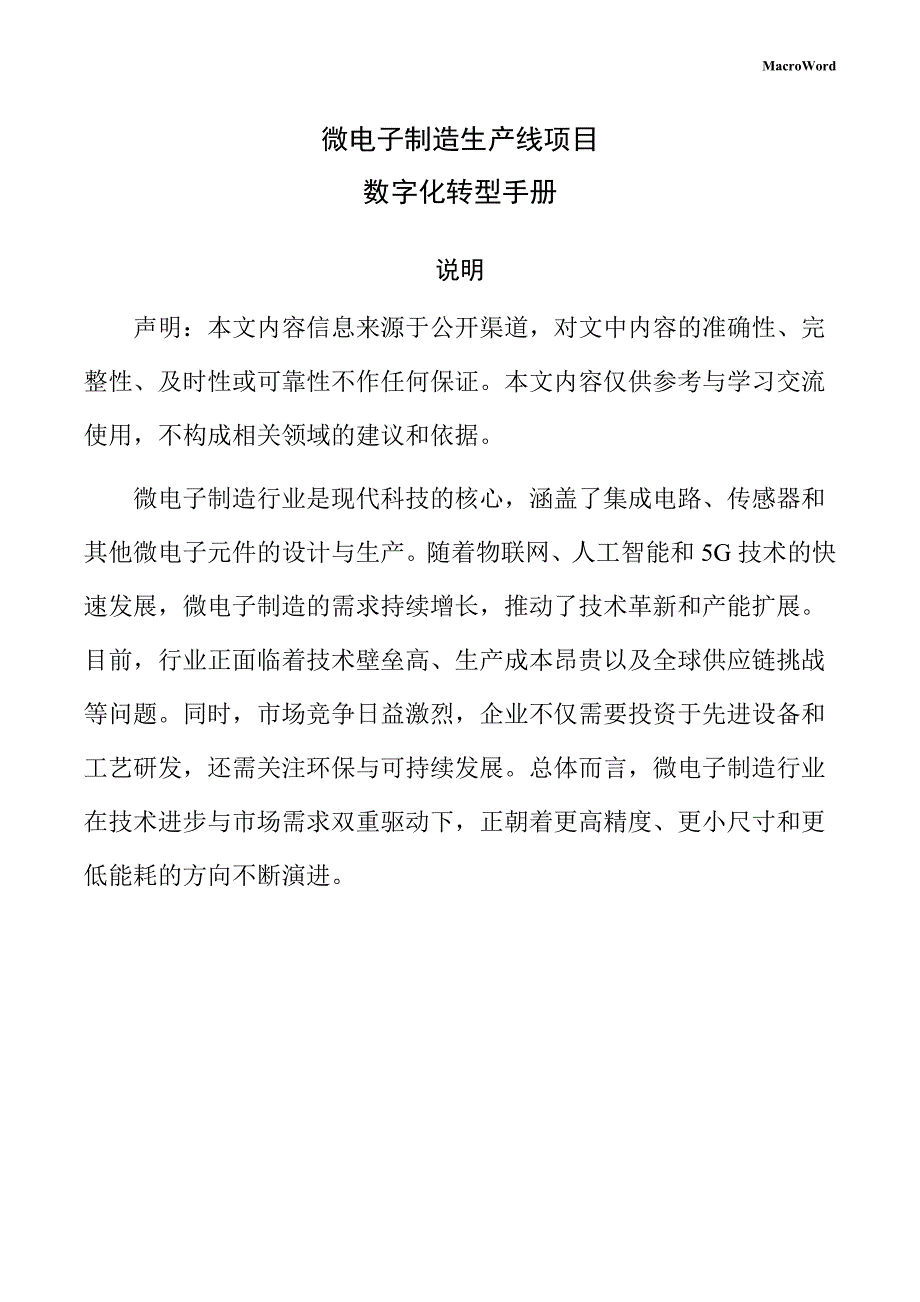 MacroWord

微电子制造生产线项目
数字化转型手册

说明

声明：本文内容信息来源于公开渠道，对文中内容的准确性、完整性、及时性或可靠性不作任何保证。本文内容仅供参考与学习交流使用，不构成相关领域的建议和依据。

微电子制造行业是现代科技的核心，涵盖了集成电路、传感器和其他微电子元件的设计与生产。随着物联网、人工智能和5G技术的快速发展，微电子制造的需求持续增长，推动了技术革新和产能扩展。目前，行业正面临着技术壁垒高、生产成本昂贵以及全球供应链挑战等问题。同时，市场竞争日益激烈，企业不仅需要投资于先进设备和工艺研发，还需关注环保与可持续发展。总体而言，微电子制造行业在技术进步与市场需求双重驱动下，正朝着更高精度、更小尺寸和更低能耗的方向不断演进。